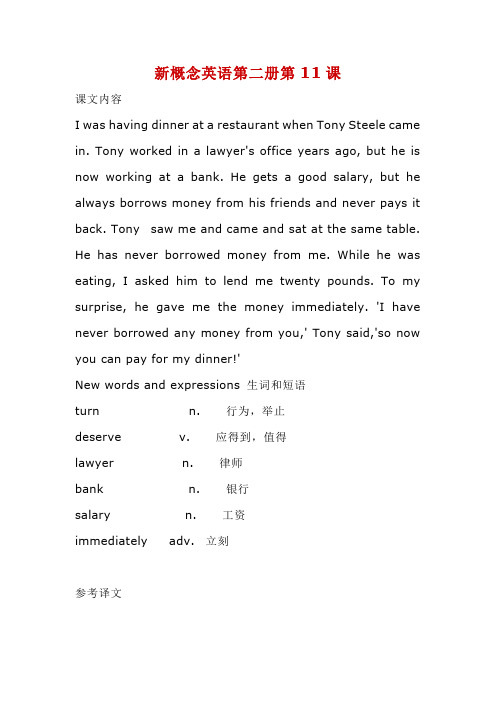 新概念英语第二册第 11 课

课文内容

I was having dinner at a restaurant when Tony Steele came in. Tony worked in a lawyer's office years ago, but he is now working at a bank. He gets a good salary, but he always borrows money from his friends and never pays it back. Tony saw me and came and sat at the same table. He has never borrowed money from me. While he was eating, I asked him to lend me twenty pounds. To my surprise, he gave me the money immediately. 'I have never borrowed any money from you,' Tony said,'so now you can pay for my dinner!'

New words and expressions 生词和短语

turn n. 行为，举止

deserve v. 应得到，值得

lawyer n. 律师

bank n. 银行

salary n. 工资

immediately adv. 立刻

参考译文